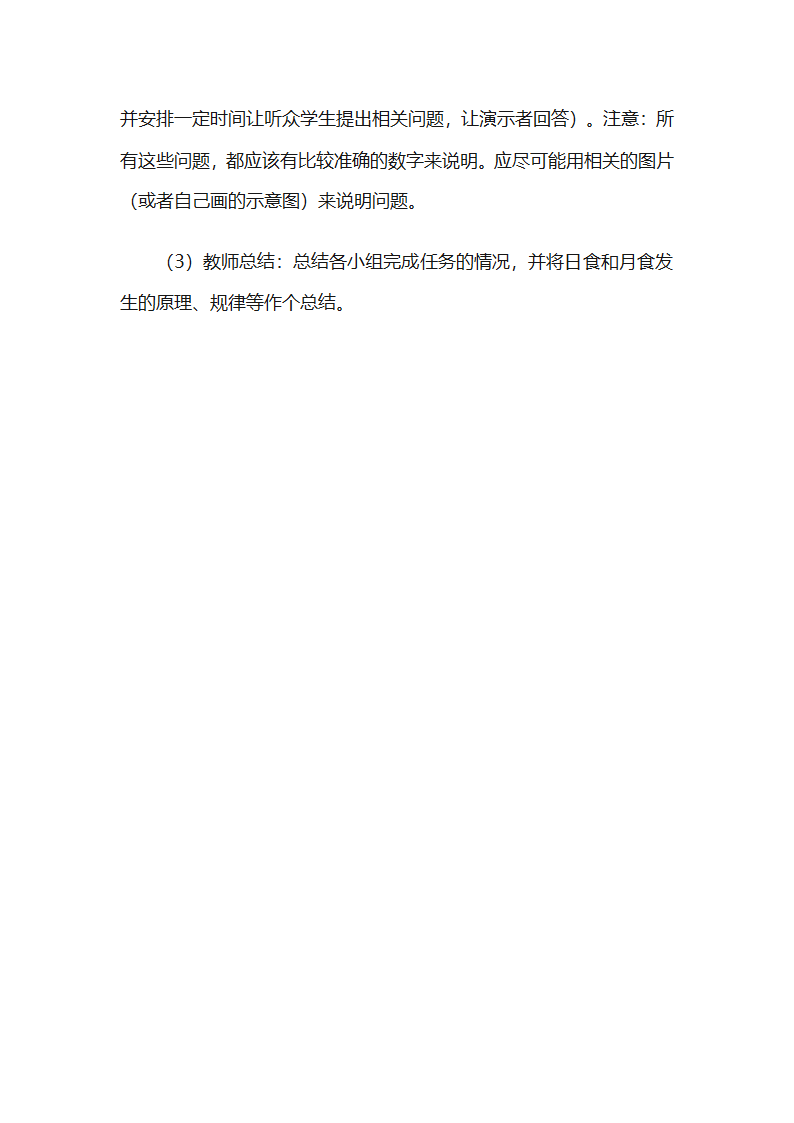 并安排一定时间让听众学生提出相关问题，让演示者回答）。注意：所有这些问题，都应该有比较准确的数字来说明。应尽可能用相关的图片（或者自己画的示意图）来说明问题。

（3）教师总结：总结各小组完成任务的情况，并将日食和月食发生的原理、规律等作个总结。